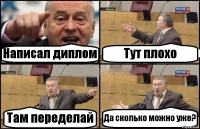 Написал диплом

Тут плохо

Там переделай

Да сколько можно уже?